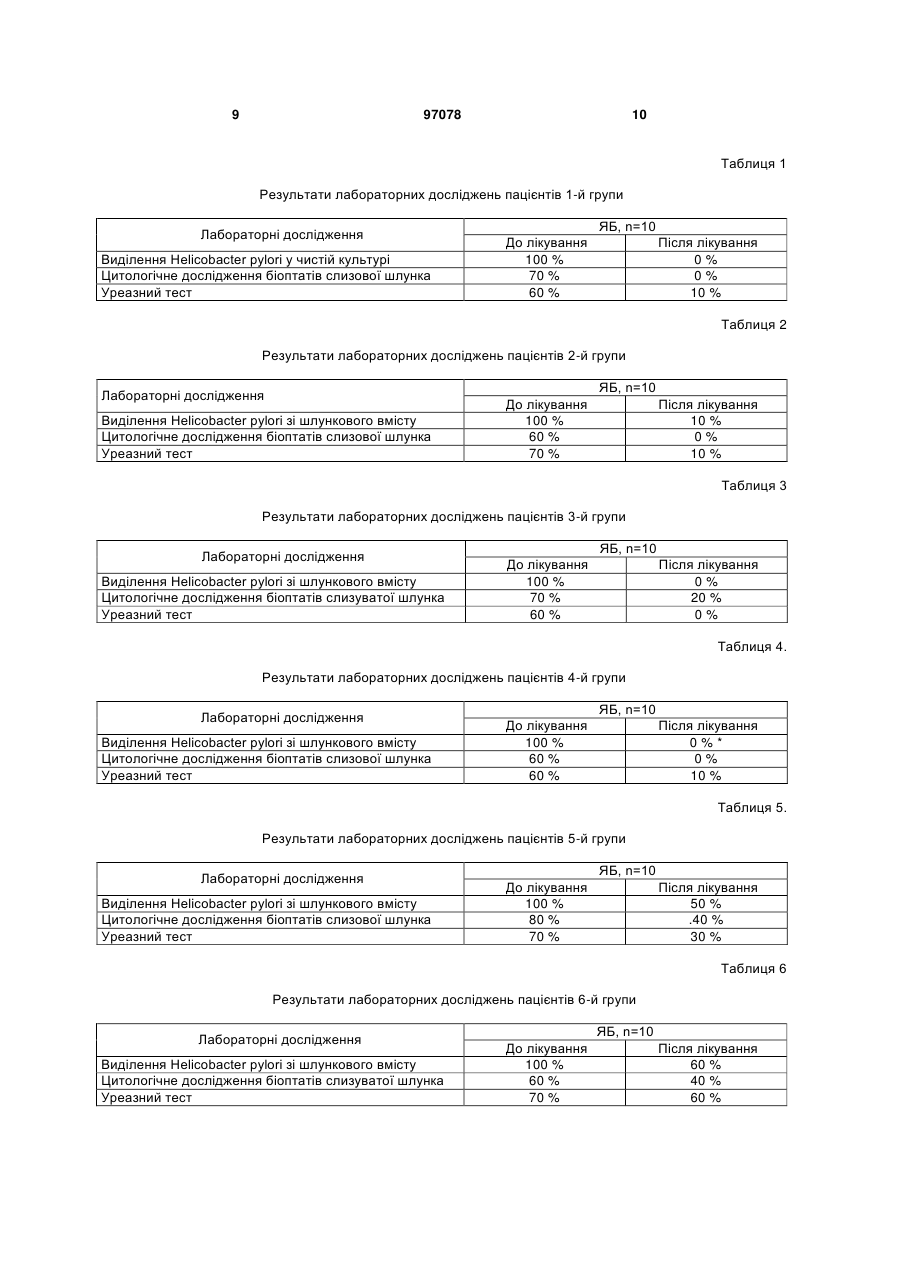 9 97078 10

Таблиця 1

Результати лабораторних досліджень пацієнтів 1-й групи

| Лабораторні дослідження | ЯБ, n=10 | |
|---|---|---|
| | До лікування | Після лікування |
| Виділення Helicobacter pylori у чистій культурі | 100 % | 0 % |
| Цитологічне дослідження біоптатів слизової шлунка | 70 % | 0 % |
| Уреазний тест | 60 % | 10 % |

Таблиця 2

Результати лабораторних досліджень пацієнтів 2-й групи

| Лабораторні дослідження | ЯБ, n=10 | |
|---|---|---|
| | До лікування | Після лікування |
| Виділення Helicobacter pylori зі шлункового вмісту | 100 % | 10 % |
| Цитологічне дослідження біоптатів слизової шлунка | 60 % | 0 % |
| Уреазний тест | 70 % | 10 % |

Таблиця 3

Результати лабораторних досліджень пацієнтів 3-й групи

| Лабораторні дослідження | ЯБ, n=10 | |
|---|---|---|
| | До лікування | Після лікування |
| Виділення Helicobacter pylori зі шлункового вмісту | 100 % | 0 % |
| Цитологічне дослідження біоптатів слизуватої шлунка | 70 % | 20 % |
| Уреазний тест | 60 % | 0 % |

Таблиця 4.

Результати лабораторних досліджень пацієнтів 4-й групи

| Лабораторні дослідження | ЯБ, n=10 | |
|---|---|---|
| | До лікування | Після лікування |
| Виділення Helicobacter pylori зі шлункового вмісту | 100 % | 0 % * |
| Цитологічне дослідження біоптатів слизової шлунка | 60 % | 0 % |
| Уреазний тест | 60 % | 10 % |

Таблиця 5.

Результати лабораторних досліджень пацієнтів 5-й групи

| Лабораторні дослідження | ЯБ, n=10 | |
|---|---|---|
| | До лікування | Після лікування |
| Виділення Helicobacter pylori зі шлункового вмісту | 100 % | 50 % |
| Цитологічне дослідження біоптатів слизової шлунка | 80 % | .40 % |
| Уреазний тест | 70 % | 30 % |

Таблиця 6

Результати лабораторних досліджень пацієнтів 6-й групи

| Лабораторні дослідження | ЯБ, n=10 | |
|---|---|---|
| | До лікування | Після лікування |
| Виділення Helicobacter pylori зі шлункового вмісту | 100 % | 60 % |
| Цитологічне дослідження біоптатів слизуватої шлунка | 60 % | 40 % |
| Уреазний тест | 70 % | 60 % |